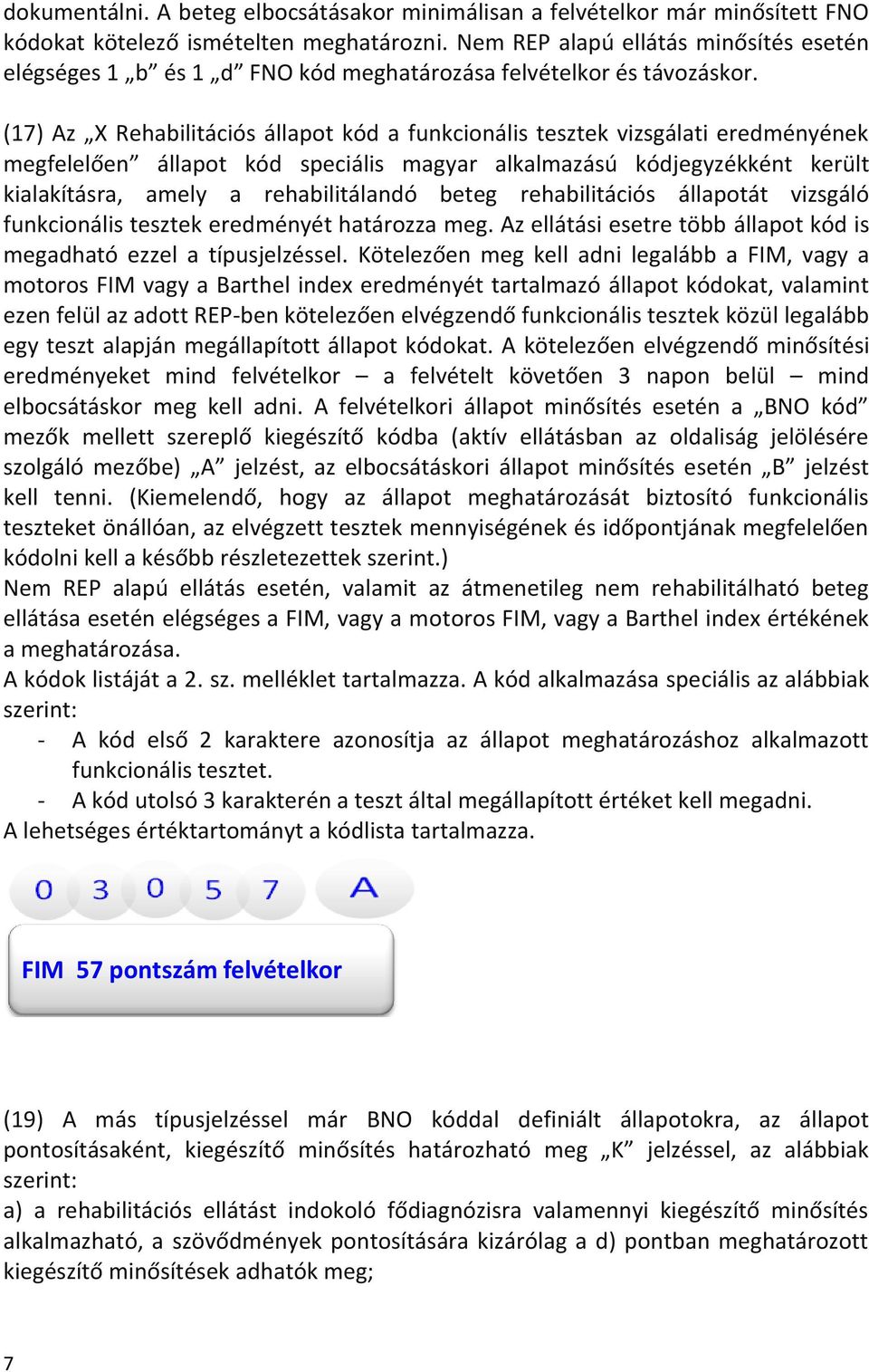 dokumentálni. A beteg elbocsátásakor minimálisan a felvételkor már minősített FNO kódokat kötelező ismételten meghatározni. Nem REP alapú ellátás minősítés esetén elégséges 1 „b” és 1 „d” FNO kód meghatározása felvételkor és távozáskor.

(17) Az „X Rehabilitációs állapot kód a funkcionális tesztek vizsgálati eredményének megfelelően” állapot kód speciális magyar alkalmazású kódjegyzékként került kialakításra, amely a rehabilitálandó beteg rehabilitációs állapotát vizsgáló funkcionális tesztek eredményét határozza meg. Az ellátási esetre több állapot kód is megadható ezzel a típusjelzéssel. Kötelezően meg kell adni legalább a FIM, vagy a motoros FIM vagy a Barthel index eredményét tartalmazó állapot kódokat, valamint ezen felül az adott REP-ben kötelezően elvégzendő funkcionális tesztek közül legalább egy teszt alapján megállapított állapot kódokat. A kötelezően elvégzendő minősítési eredményeket mind felvételkor – a felvételt követően 3 napon belül – mind elbocsátáskor meg kell adni. A felvételkori állapot minősítés esetén a „BNO kód” mezők mellett szereplő kiegészítő kódba (aktív ellátásban az oldaliság jelölésére szolgáló mezőbe) „A” jelzést, az elbocsátáskori állapot minősítés esetén „B” jelzést kell tenni. (Kiemelendő, hogy az állapot meghatározását biztosító funkcionális teszteket önállóan, az elvégzett tesztek mennyiségének és időpontjának megfelelően kódolni kell a később részletezettek szerint.)
Nem REP alapú ellátás esetén, valamit az átmenetileg nem rehabilitálható beteg ellátása esetén elégséges a FIM, vagy a motoros FIM, vagy a Barthel index értékének a meghatározása.
A kódok listáját a 2. sz. melléklet tartalmazza. A kód alkalmazása speciális az alábbiak szerint:
- A kód első 2 karaktere azonosítja az állapot meghatározáshoz alkalmazott funkcionális tesztet.
- A kód utolsó 3 karakterén a teszt által megállapított értéket kell megadni.
A lehetséges értéktartományt a kódlista tartalmazza.

0 3 0 5 7 A

FIM 57 pontszám felvételkor

(19) A más típusjelzéssel már BNO kóddal definiált állapotokra, az állapot pontosításaként, kiegészítő minősítés határozható meg „K” jelzéssel, az alábbiak szerint:
a) a rehabilitációs ellátást indokoló fődiagnózisra valamennyi kiegészítő minősítés alkalmazható, a szövődmények pontosítására kizárólag a d) pontban meghatározott kiegészítő minősítések adhatók meg;

7